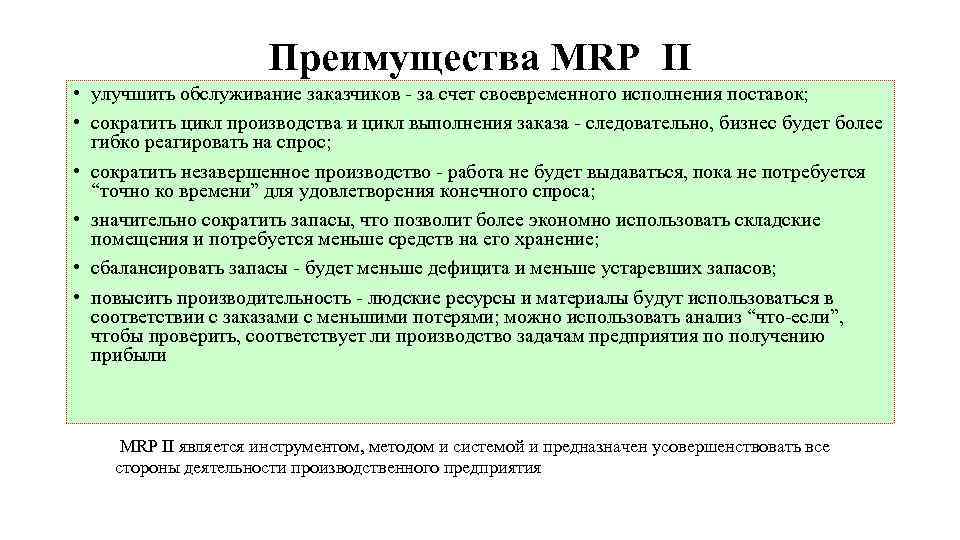 Преимущества MRP II

• улучшить обслуживание заказчиков - за счет своевременного исполнения поставок;

• сократить цикл производства и цикл выполнения заказа - следовательно, бизнес будет более гибко реагировать на спрос;

• сократить незавершенное производство - работа не будет выдаваться, пока не потребуется “точно ко времени” для удовлетворения конечного спроса;

• значительно сократить запасы, что позволит более экономно использовать складские помещения и потребуется меньше средств на его хранение;

• сбалансировать запасы - будет меньше дефицита и меньше устаревших запасов;

• повысить производительность - людские ресурсы и материалы будут использоваться в соответствии с заказами с меньшими потерями; можно использовать анализ “что-если”, чтобы проверить, соответствует ли производство задачам предприятия по получению прибыли

MRP II является инструментом, методом и системой и предназначен усовершенствовать все стороны деятельности производственного предприятия